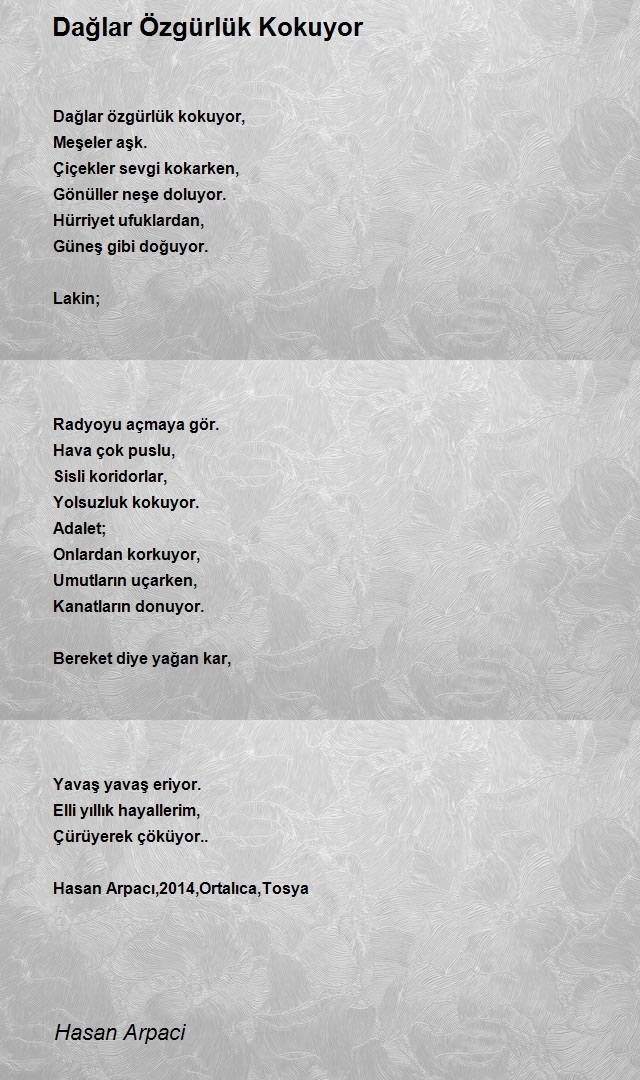 Dağlar Özgürlük Kokuyor

Dağlar özgürlük kokuyor,
Meşeler aşk.
Çiçekler sevgi kokarken,
Gönüller neşe doluyor.
Hürriyet ufuklardan,
Güneş gibi doğuyor.

Lakin;

Radyoyu açmaya gör.
Hava çok puslu,
Sisli koridorlar,
Yolsuzluk kokuyor.
Adalet;
Onlardan korkuyor,
Umutların uçarken,
Kanatların donuyor.

Bereket diye yağan kar,

Yavaş yavaş eriyor.
Elli yıllık hayallerim,
Çürüyerek çöküyor..

Hasan Arpacı,2014,Ortalıca,Tosya

Hasan Arpaci